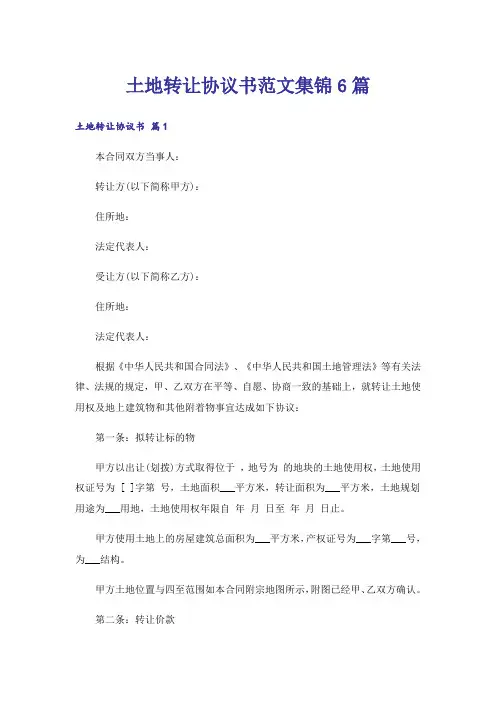 土地转让协议书范文集锦6篇

土地转让协议书 篇1

本合同双方当事人：

转让方(以下简称甲方)：

住所地：

法定代表人：

受让方(以下简称乙方)：

住所地：

法定代表人：

根据《中华人民共和国合同法》、《中华人民共和国土地管理法》等有关法律、法规的规定，甲、乙双方在平等、自愿、协商一致的基础上，就转让土地使用权及地上建筑物和其他附着物事宜达成如下协议：

第一条：拟转让标的物

甲方以出让(划拨)方式取得位于 ，地号为 的地块的土地使用权，土地使用权证号为 [ ]字第 号，土地面积___平方米，转让面积为___平方米，土地规划用途为___用地，土地使用权年限自 年 月 日至 年 月 日止。

甲方使用土地上的房屋建筑总面积为___平方米，产权证号为___字第___号，为___结构。

甲方土地位置与四至范围如本合同附宗地图所示，附图已经甲、乙双方确认。

第二条：转让价款